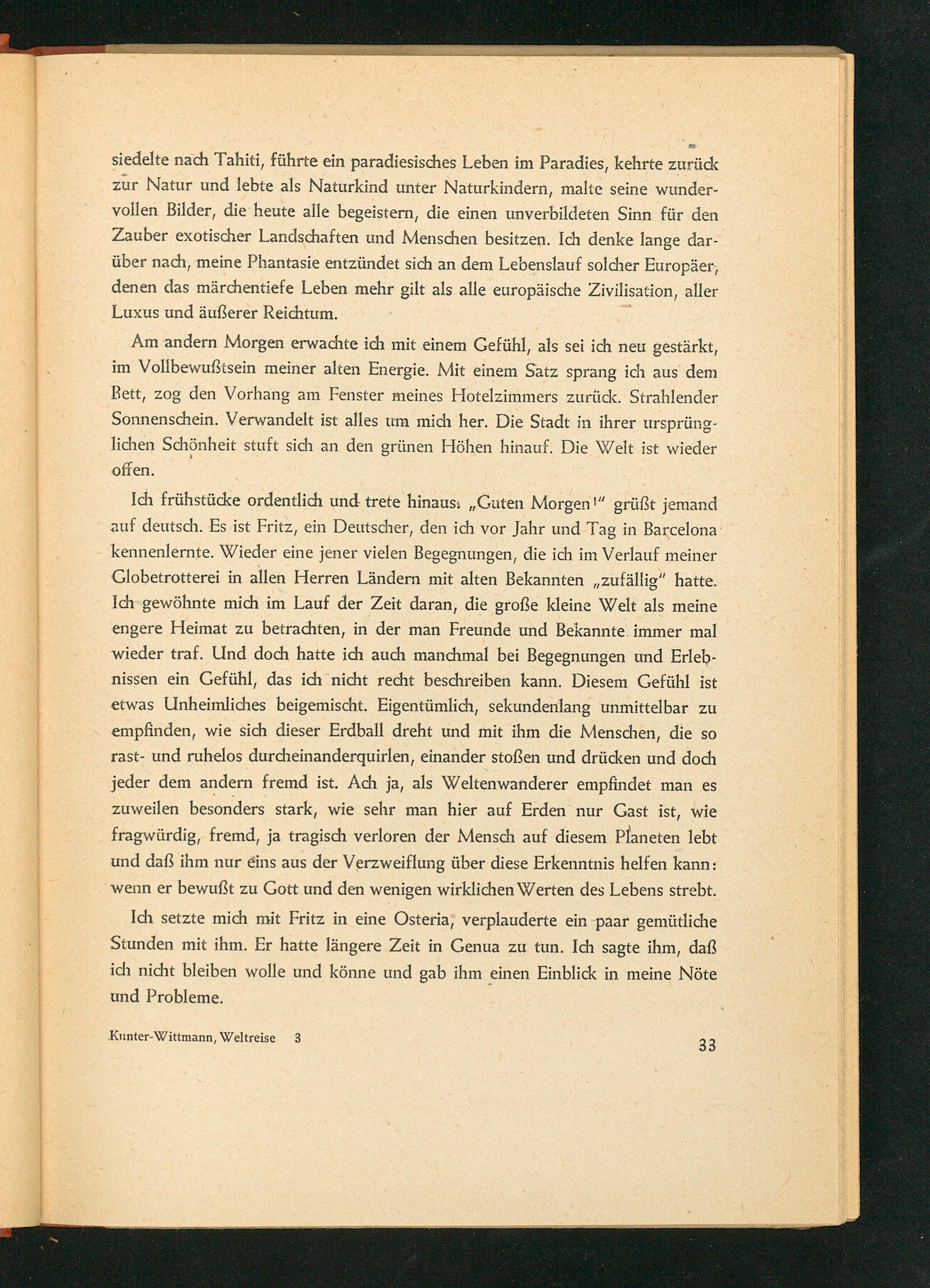 siedelte nach Tahiti, führte ein paradiesisches Leben im Paradies, kehrte zurück zur Natur und lebte als Naturkind unter Naturkindern, malte seine wundervollen Bilder, die heute alle begeistern, die einen unverbildeten Sinn für den Zauber exotischer Landschaften und Menschen besitzen. Ich denke lange darüber nach, meine Phantasie entzündet sich an dem Lebenslauf solcher Europäer, denen das märchentiefe Leben mehr gilt als alle europäische Zivilisation, aller Luxus und äußerer Reichtum.

Am andern Morgen erwachte ich mit einem Gefühl, als sei ich neu gestärkt, im Vollbewußtsein meiner alten Energie. Mit einem Satz sprang ich aus dem Bett, zog den Vorhang am Fenster meines Hotelzimmers zurück. Strahlender Sonnenschein. Verwandelt ist alles um mich her. Die Stadt in ihrer ursprünglichen Schönheit stuft sich an den grünen Höhen hinauf. Die Welt ist wieder offen.

Ich frühstücke ordentlich und trete hinaus: „Guten Morgen!" grüßt jemand auf deutsch. Es ist Fritz, ein Deutscher, den ich vor Jahr und Tag in Barcelona kennenlernte. Wieder eine jener vielen Begegnungen, die ich im Verlauf meiner Globetrotterei in allen Herren Ländern mit alten Bekannten „zufällig" hatte. Ich gewöhnte mich im Lauf der Zeit daran, die große kleine Welt als meine engere Heimat zu betrachten, in der man Freunde und Bekannte immer mal wieder traf. Und doch hatte ich auch manchmal bei Begegnungen und Erlebnissen ein Gefühl, das ich nicht recht beschreiben kann. Diesem Gefühl ist etwas Unheimliches beigemischt. Eigentümlich, sekundenlang unmittelbar zu empfinden, wie sich dieser Erdball dreht und mit ihm die Menschen, die so rast- und ruhelos durcheinanderquirlen, einander stoßen und drücken und doch jeder dem andern fremd ist. Ach ja, als Weltenwanderer empfindet man es zuweilen besonders stark, wie sehr man hier auf Erden nur Gast ist, wie fragwürdig, fremd, ja tragisch verloren der Mensch auf diesem Planeten lebt und daß ihm nur eins aus der Verzweiflung über diese Erkenntnis helfen kann: wenn er bewußt zu Gott und den wenigen wirklichen Werten des Lebens strebt.

Ich setzte mich mit Fritz in eine Osteria, verplauderte ein paar gemütliche Stunden mit ihm. Er hatte längere Zeit in Genua zu tun. Ich sagte ihm, daß ich nicht bleiben wolle und könne und gab ihm einen Einblick in meine Nöte und Probleme.

Kunter-Wittmann, Weltreise 3

33